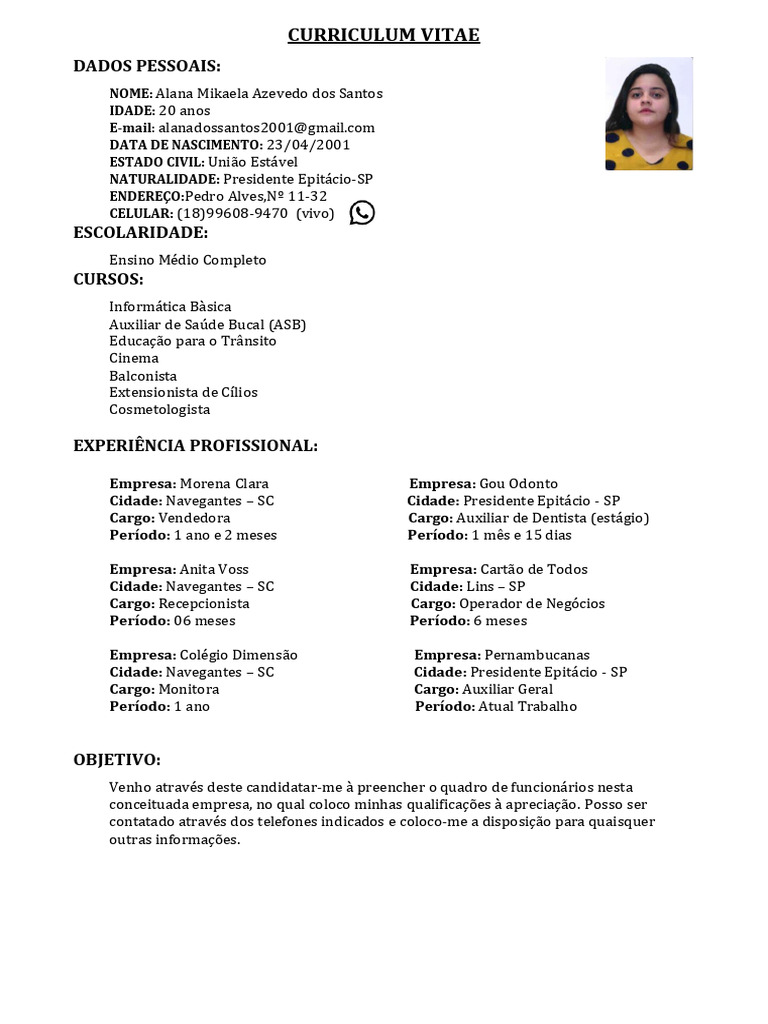 CURRICULUM VITAE

DADOS PESSOAIS:

NOME: Alana Mikaela Azevedo dos Santos
IDADE: 20 anos
E-mail: alanadossantos2001@gmail.com
DATA DE NASCIMENTO: 23/04/2001
ESTADO CIVIL: União Estável
NATURALIDADE: Presidente Epitácio-SP
ENDEREÇO:Pedro Alves,Nº 11-32
CELULAR: (18)99608-9470 (vivo)

ESCOLARIDADE:

Ensino Médio Completo

CURSOS:

Informática Bàsica
Auxiliar de Saúde Bucal (ASB)
Educação para o Trânsito
Cinema
Balconista
Extensionista de Cílios
Cosmetologista

EXPERIÊNCIA PROFISSIONAL:

Empresa: Morena Clara
Cidade: Navegantes – SC
Cargo: Vendedora
Período: 1 ano e 2 meses

Empresa: Anita Voss
Cidade: Navegantes – SC
Cargo: Recepcionista
Período: 06 meses

Empresa: Colégio Dimensão
Cidade: Navegantes – SC
Cargo: Monitora
Período: 1 ano

Empresa: Gou Odonto
Cidade: Presidente Epitácio - SP
Cargo: Auxiliar de Dentista (estágio)
Período: 1 mês e 15 dias

Empresa: Cartão de Todos
Cidade: Lins – SP
Cargo: Operador de Negócios
Período: 6 meses

Empresa: Pernambucanas
Cidade: Presidente Epitácio - SP
Cargo: Auxiliar Geral
Período: Atual Trabalho

OBJETIVO:

Venho através deste candidatar-me à preencher o quadro de funcionários nesta conceituada empresa, no qual coloco minhas qualificações à apreciação. Posso ser contatado através dos telefones indicados e coloco-me a disposição para quaisquer outras informações.